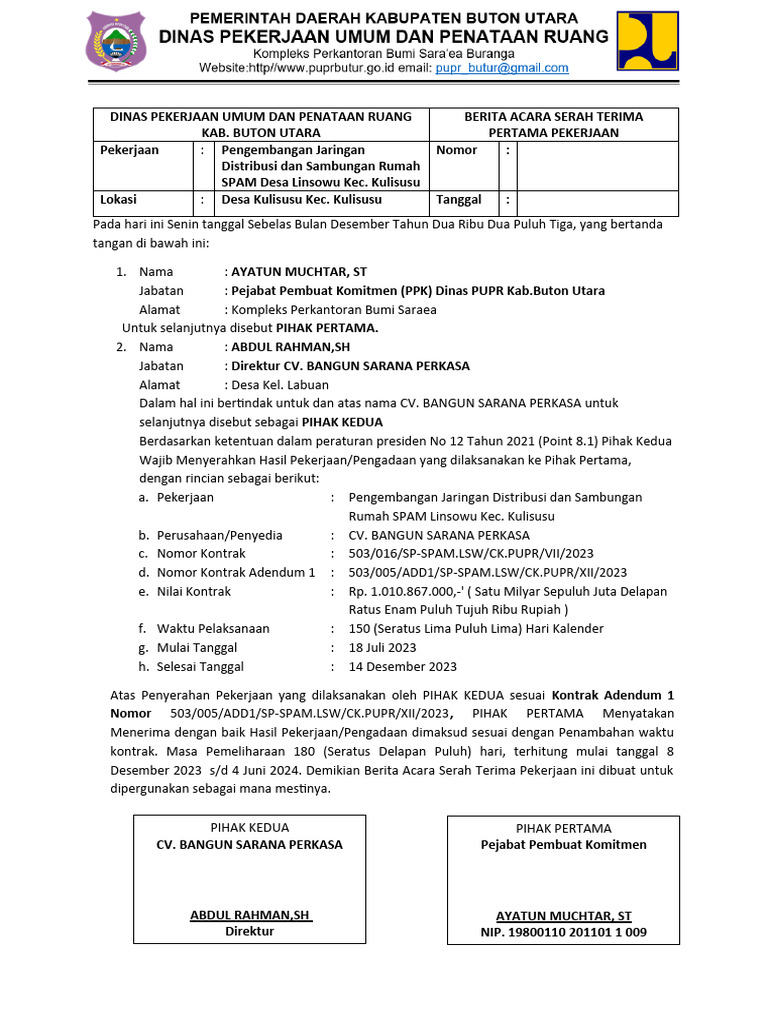 PEMERINTAH DAERAH KABUPATEN BUTON UTARA
DINAS PEKERJAAN UMUM DAN PENATAAN RUANG
Kompleks Perkantoran Bumi Sara'ea Buranga
Website:http//www.puprbutur.go.id email: pupr_butur@gmail.com

| DINAS PEKERJAAN UMUM DAN PENATAAN RUANG KAB. BUTON UTARA | | | BERITA ACARA SERAH TERIMA PERTAMA PEKERJAAN | | |
|---|---|---|---|---|---|
| Pekerjaan | : | Pengembangan Jaringan Distribusi dan Sambungan Rumah SPAM Desa Linsowu Kec. Kulisusu | Nomor | : | |
| Lokasi | : | Desa Kulisusu Kec. Kulisusu | Tanggal | : | |

Pada hari ini Senin tanggal Sebelas Bulan Desember Tahun Dua Ribu Dua Puluh Tiga, yang bertanda tangan di bawah ini:

1. Nama : AYATUN MUCHTAR, ST
Jabatan : Pejabat Pembuat Komitmen (PPK) Dinas PUPR Kab.Buton Utara
Alamat : Kompleks Perkantoran Bumi Saraea
Untuk selanjutnya disebut PIHAK PERTAMA.
2. Nama : ABDUL RAHMAN,SH
Jabatan : Direktur CV. BANGUN SARANA PERKASA
Alamat : Desa Kel. Labuan
Dalam hal ini bertindak untuk dan atas nama CV. BANGUN SARANA PERKASA untuk selanjutnya disebut sebagai PIHAK KEDUA
Berdasarkan ketentuan dalam peraturan presiden No 12 Tahun 2021 (Point 8.1) Pihak Kedua Wajib Menyerahkan Hasil Pekerjaan/Pengadaan yang dilaksanakan ke Pihak Pertama, dengan rincian sebagai berikut:
a. Pekerjaan : Pengembangan Jaringan Distribusi dan Sambungan Rumah SPAM Linsowu Kec. Kulisusu
b. Perusahaan/Penyedia : CV. BANGUN SARANA PERKASA
c. Nomor Kontrak : 503/016/SP-SPAM.LSW/CK.PUPR/VII/2023
d. Nomor Kontrak Adendum 1 : 503/005/ADD1/SP-SPAM.LSW/CK.PUPR/XII/2023
e. Nilai Kontrak : Rp. 1.010.867.000,-' ( Satu Milyar Sepuluh Juta Delapan Ratus Enam Puluh Tujuh Ribu Rupiah )
f. Waktu Pelaksanaan : 150 (Seratus Lima Puluh Lima) Hari Kalender
g. Mulai Tanggal : 18 Juli 2023
h. Selesai Tanggal : 14 Desember 2023

Atas Penyerahan Pekerjaan yang dilaksanakan oleh PIHAK KEDUA sesuai Kontrak Adendum 1 Nomor 503/005/ADD1/SP-SPAM.LSW/CK.PUPR/XII/2023, PIHAK PERTAMA Menyatakan Menerima dengan baik Hasil Pekerjaan/Pengadaan dimaksud sesuai dengan Penambahan waktu kontrak. Masa Pemeliharaan 180 (Seratus Delapan Puluh) hari, terhitung mulai tanggal 8 Desember 2023 s/d 4 Juni 2024. Demikian Berita Acara Serah Terima Pekerjaan ini dibuat untuk dipergunakan sebagai mana mestinya.

PIHAK KEDUA
CV. BANGUN SARANA PERKASA

ABDUL RAHMAN,SH
Direktur

PIHAK PERTAMA
Pejabat Pembuat Komitmen

AYATUN MUCHTAR, ST
NIP. 19800110 201101 1 009